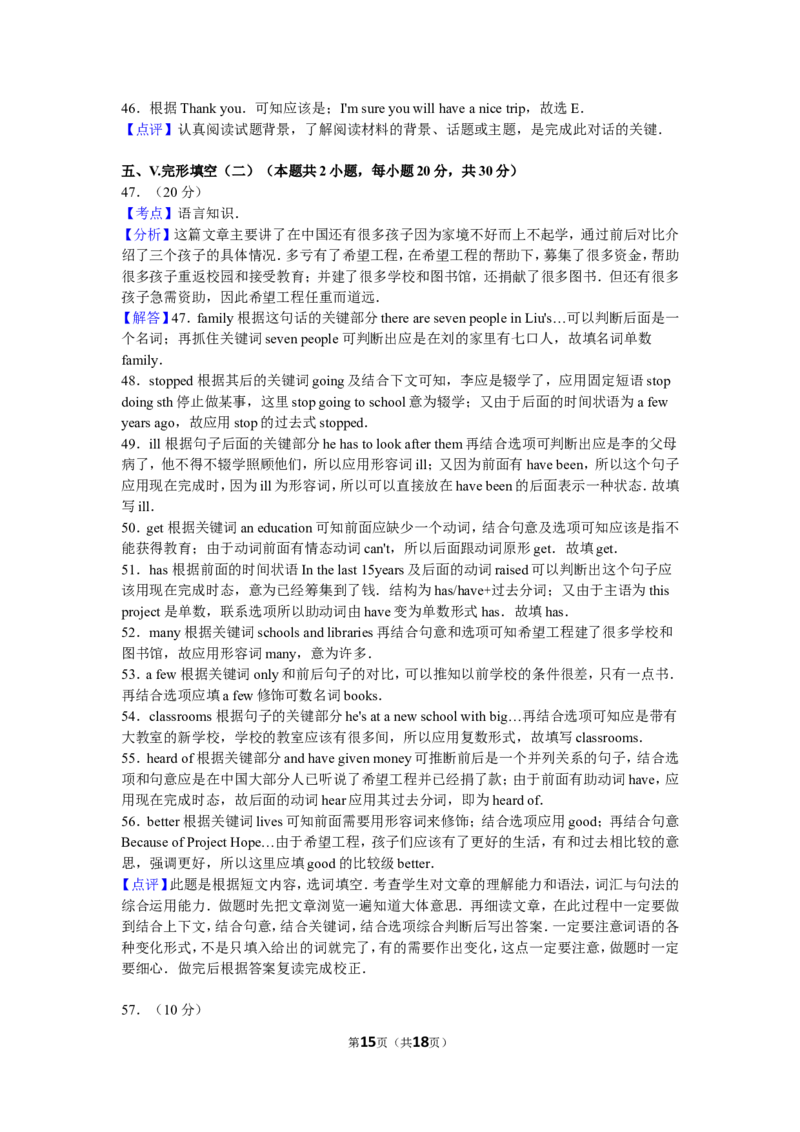 46．根据Thank you．可知应该是：I'm sure you will have a nice trip，故选E．
【点评】认真阅读试题背景，了解阅读材料的背景、话题或主题，是完成此对话的关键．

五、V.完形填空（二）（本题共2小题，每小题20分，共30分）
47．（20分）
【考点】语言知识．
【分析】这篇文章主要讲了在中国还有很多孩子因为家境不好而上不起学，通过前后对比介绍了三个孩子的具体情况．多亏有了希望工程，在希望工程的帮助下，募集了很多资金，帮助很多孩子重返校园和接受教育；并建了很多学校和图书馆，还捐献了很多图书．但还有很多孩子急需资助，因此希望工程任重而道远．
【解答】47．family根据这句话的关键部分there are seven people in Liu's…可以判断后面是一个名词；再抓住关键词seven people可判断出应是在刘的家里有七口人，故填名词单数family．
48．stopped根据其后的关键词going及结合下文可知，李应是辍学了，应用固定短语stop doing sth停止做某事，这里stop going to school意为辍学；又由于后面的时间状语为a few years ago，故应用stop的过去式stopped．
49．ill根据句子后面的关键部分he has to look after them再结合选项可判断出应是李的父母病了，他不得不辍学照顾他们，所以应用形容词ill；又因为前面有have been，所以这个句子应用现在完成时，因为ill为形容词，所以可以直接放在have been的后面表示一种状态．故填写ill．
50．get根据关键词an education可知前面应缺少一个动词，结合句意及选项可知应该是指不能获得教育；由于动词前面有情态动词can't，所以后面跟动词原形get．故填get．
51．has根据前面的时间状语In the last 15years及后面的动词raised可以判断出这个句子应该用现在完成时态，意为已经筹集到了钱．结构为has/have+过去分词；又由于主语为this project是单数，联系选项所以助动词由have变为单数形式has．故填has．
52．many根据关键词schools and libraries再结合句意和选项可知希望工程建了很多学校和图书馆，故应用形容词many，意为许多．
53．a few根据关键词only和前后句子的对比，可以推知以前学校的条件很差，只有一点书．再结合选项应填a few修饰可数名词books．
54．classrooms根据句子的关键部分he's at a new school with big…再结合选项可知应是带有大教室的新学校，学校的教室应该有很多间，所以应用复数形式，故填写classrooms．
55．heard of根据关键部分and have given money可推断前后是一个并列关系的句子，结合选项和句意应是在中国大部分人已听说了希望工程并已经捐了款；由于前面有助动词have，应用现在完成时态，故后面的动词hear应用其过去分词，即为heard of．
56．better根据关键词lives可知前面需要用形容词来修饰；结合选项应用good；再结合句意Because of Project Hope…由于希望工程，孩子们应该有了更好的生活，有和过去相比较的意思，强调更好，所以这里应填good的比较级better．
【点评】此题是根据短文内容，选词填空．考查学生对文章的理解能力和语法，词汇与句法的综合运用能力．做题时先把文章浏览一遍知道大体意思．再细读文章，在此过程中一定要做到结合上下文，结合句意，结合关键词，结合选项综合判断后写出答案．一定要注意词语的各种变化形式，不是只填入给出的词就完了，有的需要作出变化，这点一定要注意，做题时一定要细心．做完后根据答案复读完成校正．

57．（10分）

第15页（共18页）